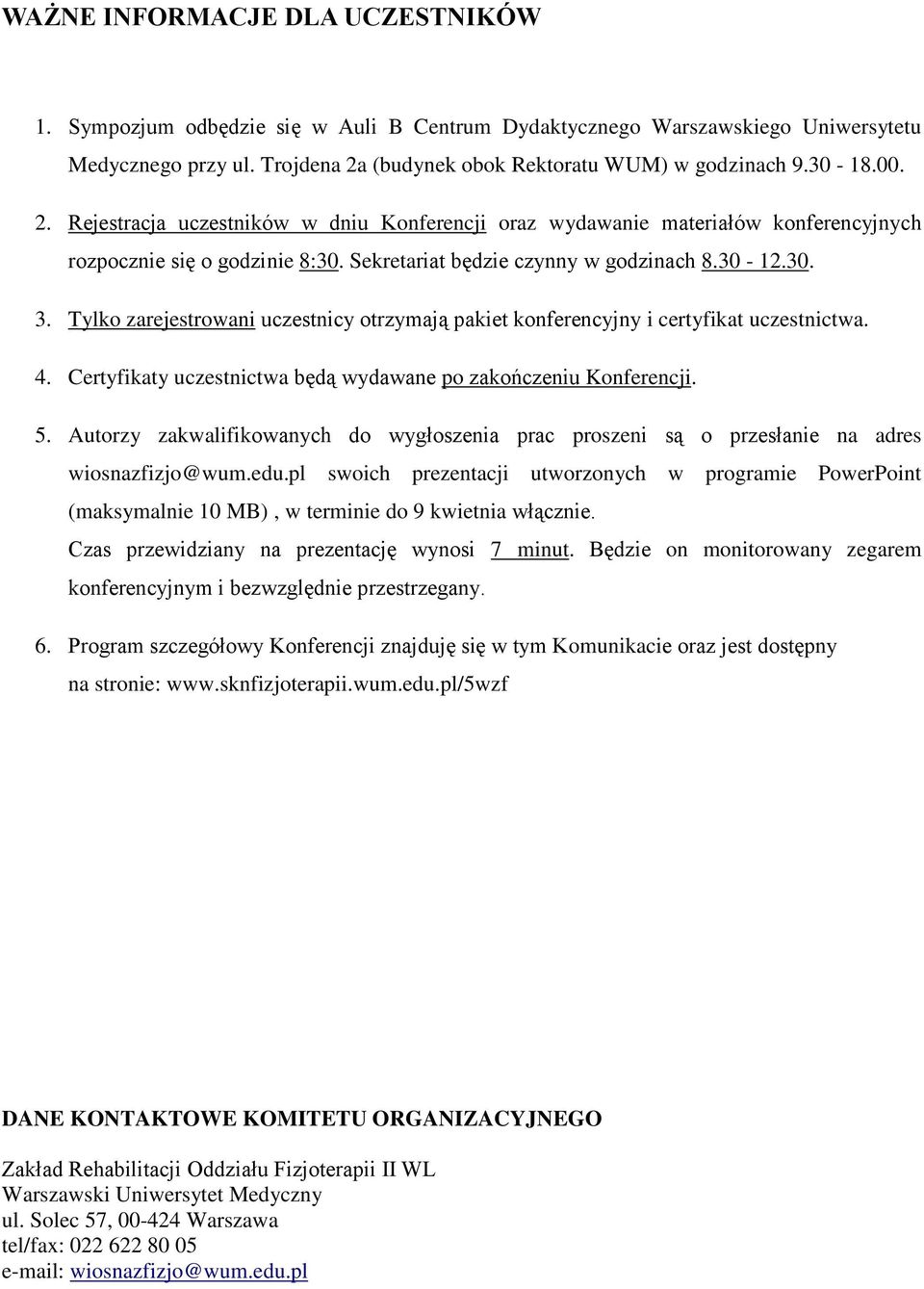 WAŻNE INFORMACJE DLA UCZESTNIKÓW

1. Sympozjum odbędzie się w Auli B Centrum Dydaktycznego Warszawskiego Uniwersytetu Medycznego przy ul. Trojdena 2a (budynek obok Rektoratu WUM) w godzinach 9.30 - 18.00.

2. Rejestracja uczestników w dniu Konferencji oraz wydawanie materiałów konferencyjnych rozpocznie się o godzinie 8:30. Sekretariat będzie czynny w godzinach 8.30 - 12.30.

3. Tylko zarejestrowani uczestnicy otrzymają pakiet konferencyjny i certyfikat uczestnictwa.

4. Certyfikaty uczestnictwa będą wydawane po zakończeniu Konferencji.

5. Autorzy zakwalifikowanych do wygłoszenia prac proszeni są o przesłanie na adres wiosnazfizjo@wum.edu.pl swoich prezentacji utworzonych w programie PowerPoint (maksymalnie 10 MB) , w terminie do 9 kwietnia włącznie.
Czas przewidziany na prezentację wynosi 7 minut. Będzie on monitorowany zegarem konferencyjnym i bezwzględnie przestrzegany.

6. Program szczegółowy Konferencji znajduję się w tym Komunikacie oraz jest dostępny na stronie: www.sknfizjoterapii.wum.edu.pl/5wzf

DANE KONTAKTOWE KOMITETU ORGANIZACYJNEGO

Zakład Rehabilitacji Oddziału Fizjoterapii II WL
Warszawski Uniwersytet Medyczny
ul. Solec 57, 00-424 Warszawa
tel/fax: 022 622 80 05
e-mail: wiosnazfizjo@wum.edu.pl